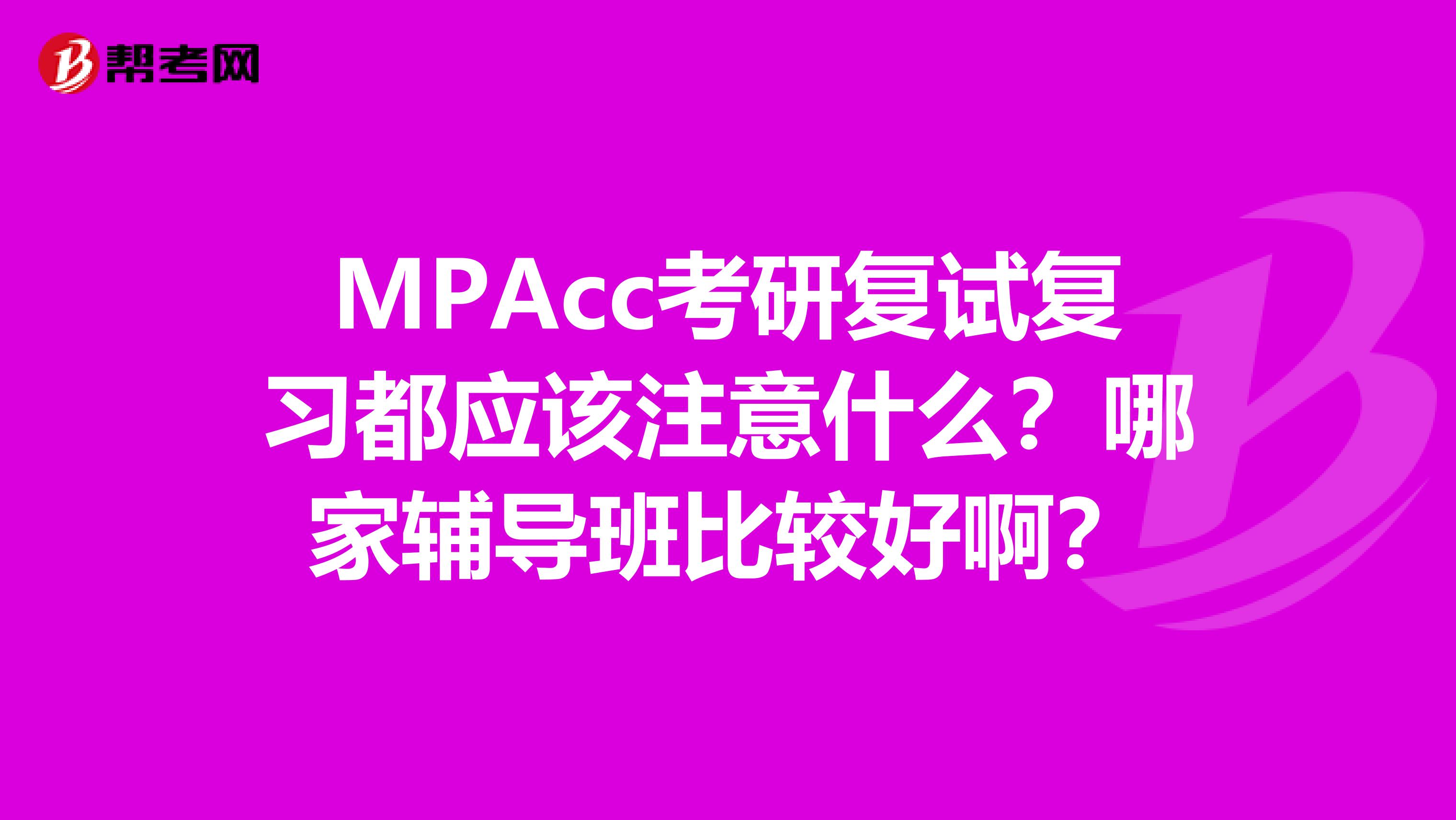 帮考网

MPAcc考研复试复习都应该注意什么？哪家辅导班比较好啊？